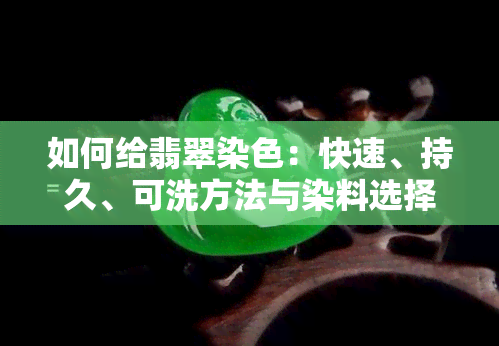 如何给翡翠染色：快速、持久、可洗方法与染料选择